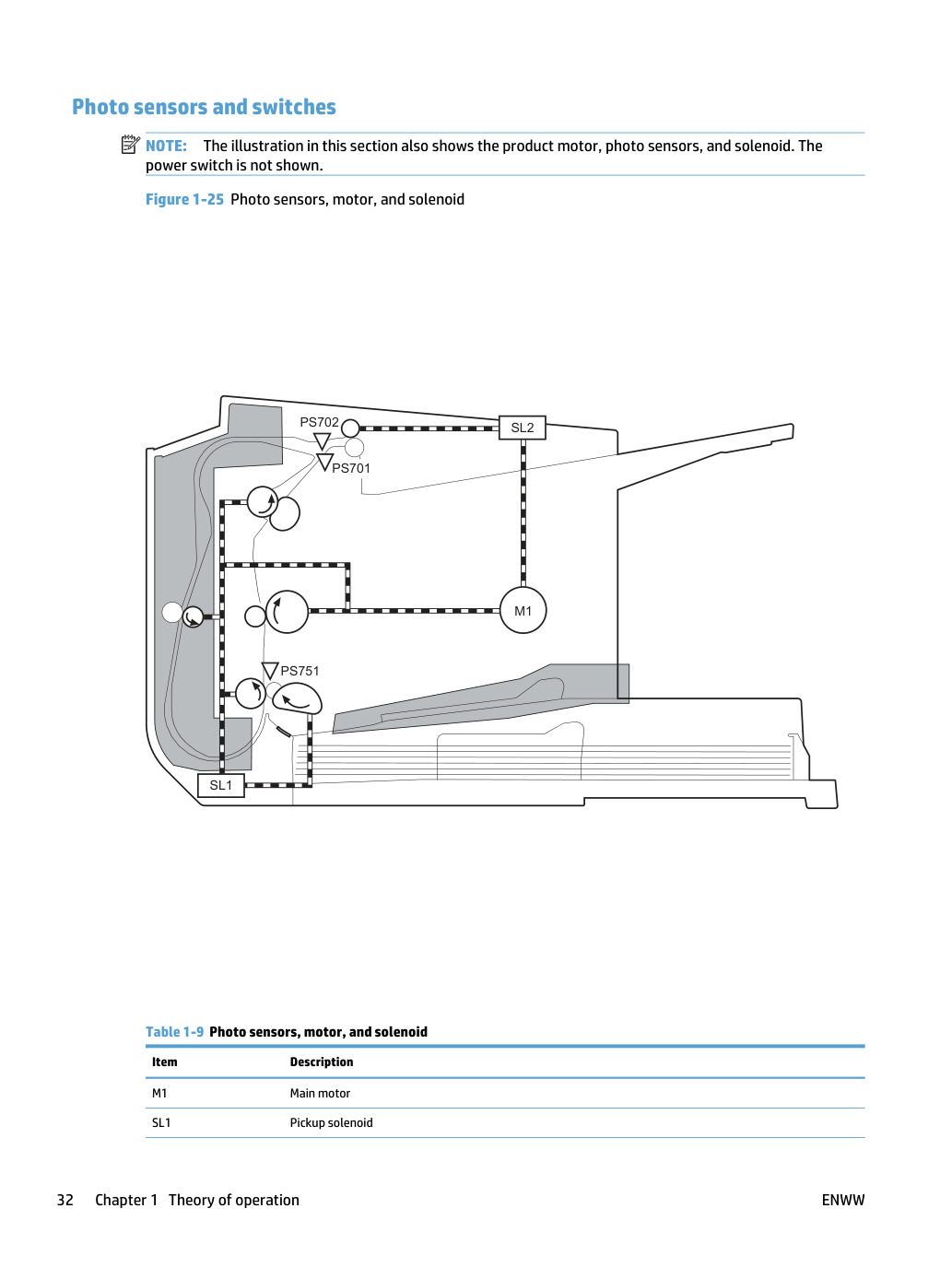 Photo sensors and switches

NOTE: The illustration in this section also shows the product motor, photo sensors, and solenoid. The power switch is not shown.

Figure 1-25 Photo sensors, motor, and solenoid

PS702
SL2
PS701
M1
PS751
SL1

Table 1-9 Photo sensors, motor, and solenoid

| Item | Description |
|---|---|
| M1 | Main motor |
| SL1 | Pickup solenoid |

32 Chapter 1 Theory of operation ENWW